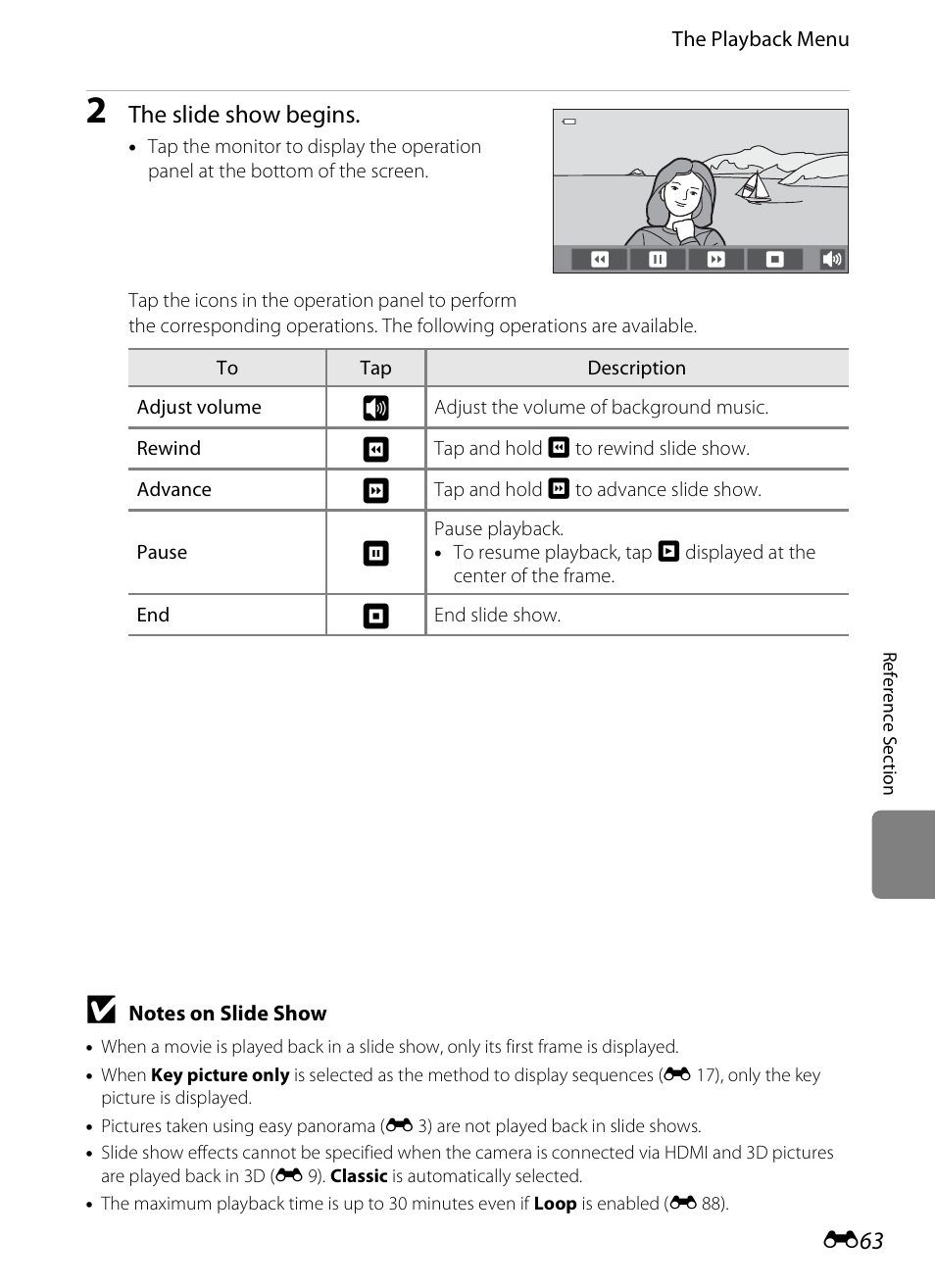 The Playback Menu

2 The slide show begins.

• Tap the monitor to display the operation panel at the bottom of the screen.

Tap the icons in the operation panel to perform the corresponding operations. The following operations are available.

| To | Tap | Description |
|---|---|---|
| Adjust volume | | Adjust the volume of background music. |
| Rewind | | Tap and hold to rewind slide show. |
| Advance | | Tap and hold to advance slide show. |
| Pause | | Pause playback. • To resume playback, tap displayed at the center of the frame. |
| End | | End slide show. |

Reference Section

Notes on Slide Show

• When a movie is played back in a slide show, only its first frame is displayed.
• When **Key picture only** is selected as the method to display sequences (17), only the key picture is displayed.
• Pictures taken using easy panorama (3) are not played back in slide shows.
• Slide show effects cannot be specified when the camera is connected via HDMI and 3D pictures are played back in 3D (9). **Classic** is automatically selected.
• The maximum playback time is up to 30 minutes even if **Loop** is enabled (88).

63